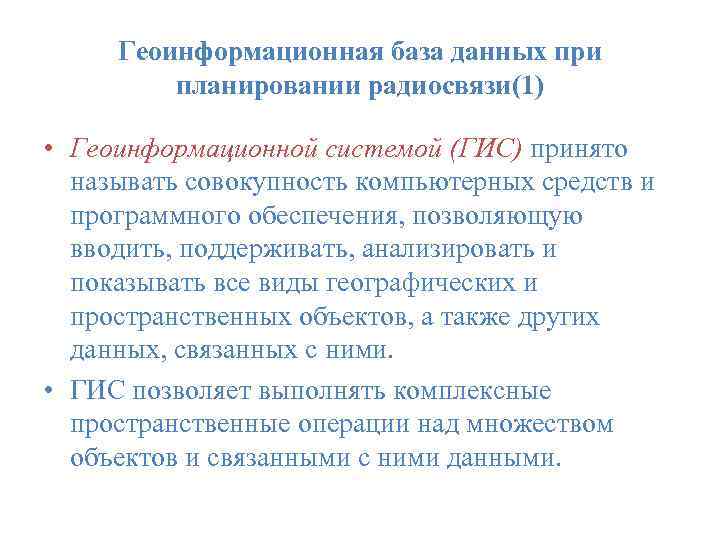 Геоинформационная база данных при планировании радиосвязи(1)

• Геоинформационной системой (ГИС) принято называть совокупность компьютерных средств и программного обеспечения, позволяющую вводить, поддерживать, анализировать и показывать все виды географических и пространственных объектов, а также других данных, связанных с ними.

• ГИС позволяет выполнять комплексные пространственные операции над множеством объектов и связанными с ними данными.